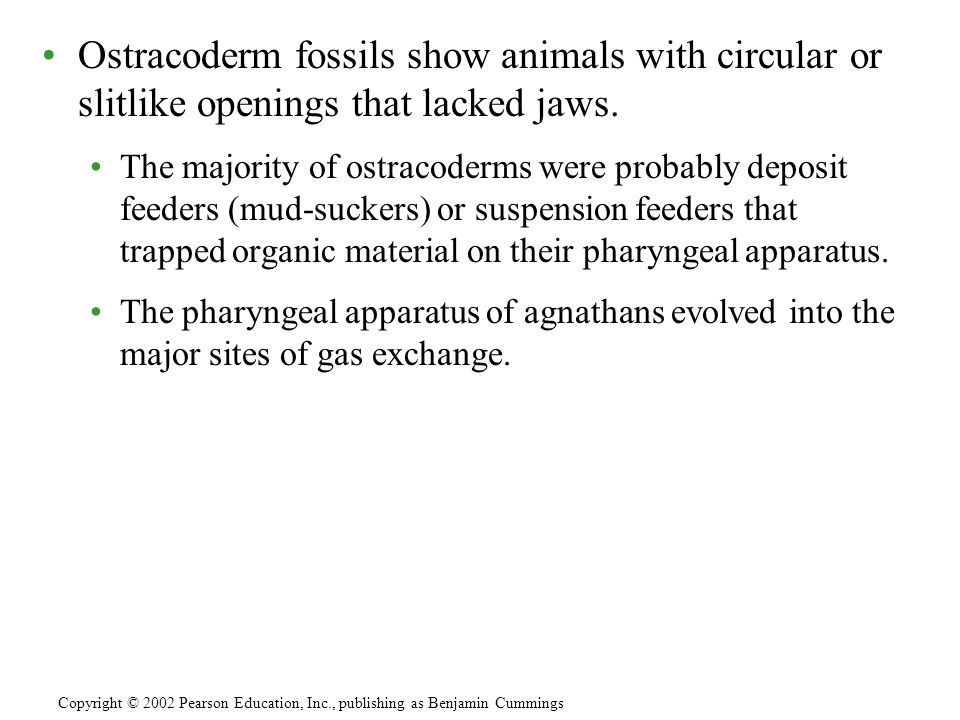 • Ostracoderm fossils show animals with circular or slitlike openings that lacked jaws.

• The majority of ostracoderms were probably deposit feeders (mud-suckers) or suspension feeders that trapped organic material on their pharyngeal apparatus.

• The pharyngeal apparatus of agnathans evolved into the major sites of gas exchange.

Copyright © 2002 Pearson Education, Inc., publishing as Benjamin Cummings